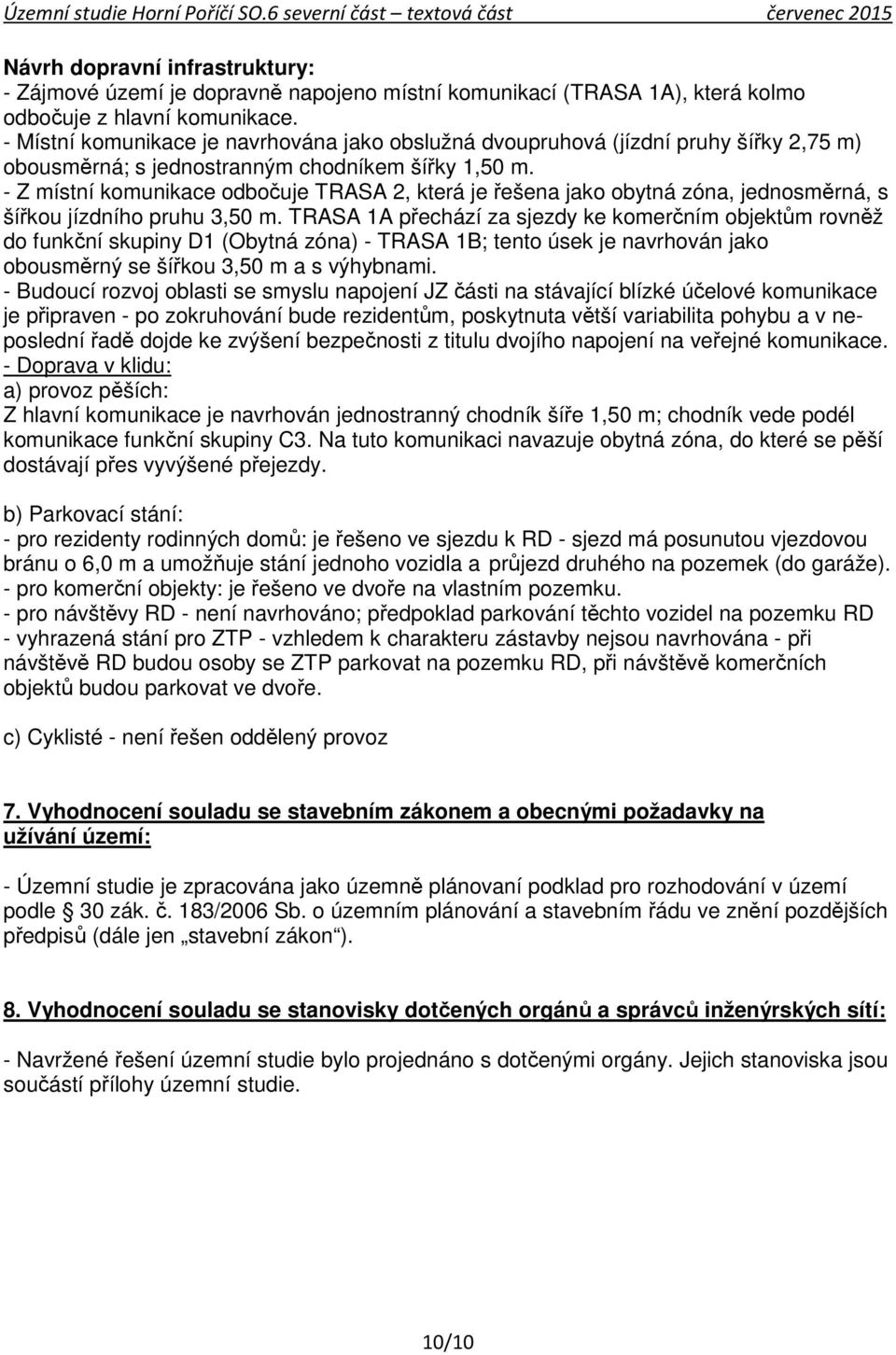 Územní studie Horní Poříčí SO.6 severní část – textová část červenec 2015

Návrh dopravní infrastruktury:
- Zájmové území je dopravně napojeno místní komunikací (TRASA 1A), která kolmo odbočuje z hlavní komunikace.
- Místní komunikace je navrhována jako obslužná dvoupruhová (jízdní pruhy šířky 2,75 m) obousměrná; s jednostranným chodníkem šířky 1,50 m.
- Z místní komunikace odbočuje TRASA 2, která je řešena jako obytná zóna, jednosměrná, s šířkou jízdního pruhu 3,50 m. TRASA 1A přechází za sjezdy ke komerčním objektům rovněž do funkční skupiny D1 (Obytná zóna) - TRASA 1B; tento úsek je navrhován jako obousměrný se šířkou 3,50 m a s výhybnami.
- Budoucí rozvoj oblasti se smyslu napojení JZ části na stávající blízké účelové komunikace je připraven - po zokruhování bude rezidentům, poskytnuta větší variabilita pohybu a v neposlední řadě dojde ke zvýšení bezpečnosti z titulu dvojího napojení na veřejné komunikace.
- Doprava v klidu:
a) provoz pěších:
Z hlavní komunikace je navrhován jednostranný chodník šíře 1,50 m; chodník vede podél komunikace funkční skupiny C3. Na tuto komunikaci navazuje obytná zóna, do které se pěší dostávají přes vyvýšené přejezdy.

b) Parkovací stání:
- pro rezidenty rodinných domů: je řešeno ve sjezdu k RD - sjezd má posunutou vjezdovou bránu o 6,0 m a umožňuje stání jednoho vozidla a průjezd druhého na pozemek (do garáže).
- pro komerční objekty: je řešeno ve dvoře na vlastním pozemku.
- pro návštěvy RD - není navrhováno; předpoklad parkování těchto vozidel na pozemku RD
- vyhrazená stání pro ZTP - vzhledem k charakteru zástavby nejsou navrhována - při návštěvě RD budou osoby se ZTP parkovat na pozemku RD, při návštěvě komerčních objektů budou parkovat ve dvoře.

c) Cyklisté - není řešen oddělený provoz

7. Vyhodnocení souladu se stavebním zákonem a obecnými požadavky na užívání území:

- Územní studie je zpracována jako územně plánovaní podklad pro rozhodování v území podle § 30 zák. č. 183/2006 Sb. o územním plánování a stavebním řádu ve znění pozdějších předpisů (dále jen „stavební zákon“).

8. Vyhodnocení souladu se stanovisky dotčených orgánů a správců inženýrských sítí:

- Navržené řešení územní studie bylo projednáno s dotčenými orgány. Jejich stanoviska jsou součástí přílohy územní studie.

10/10